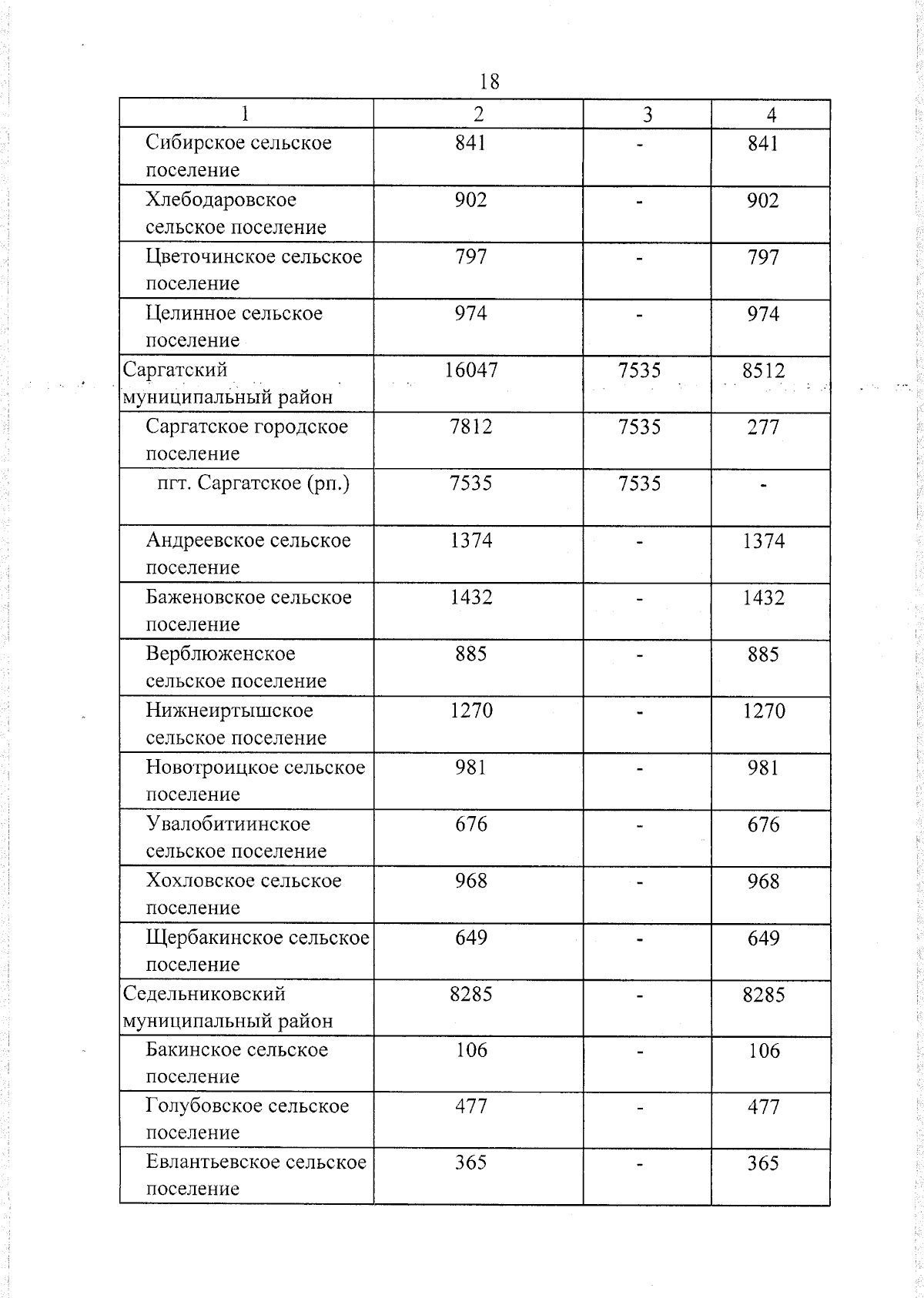 18

| 1 | 2 | 3 | 4 |
|---|---|---|---|
| Сибирское сельское поселение | 841 | - | 841 |
| Хлебодаровское сельское поселение | 902 | - | 902 |
| Цветочинское сельское поселение | 797 | - | 797 |
| Целинное сельское поселение | 974 | - | 974 |
| Саргатский муниципальный район | 16047 | 7535 | 8512 |
| Саргатское городское поселение | 7812 | 7535 | 277 |
| пгт. Саргатское (рп.) | 7535 | 7535 | - |
| Андреевское сельское поселение | 1374 | - | 1374 |
| Баженовское сельское поселение | 1432 | - | 1432 |
| Верблюженское сельское поселение | 885 | - | 885 |
| Нижнеиртышское сельское поселение | 1270 | - | 1270 |
| Новотроицкое сельское поселение | 981 | - | 981 |
| Увалобитиинское сельское поселение | 676 | - | 676 |
| Хохловское сельское поселение | 968 | - | 968 |
| Щербакинское сельское поселение | 649 | - | 649 |
| Седельниковский муниципальный район | 8285 | - | 8285 |
| Бакинское сельское поселение | 106 | - | 106 |
| Голубовское сельское поселение | 477 | - | 477 |
| Евлантьевское сельское поселение | 365 | - | 365 |